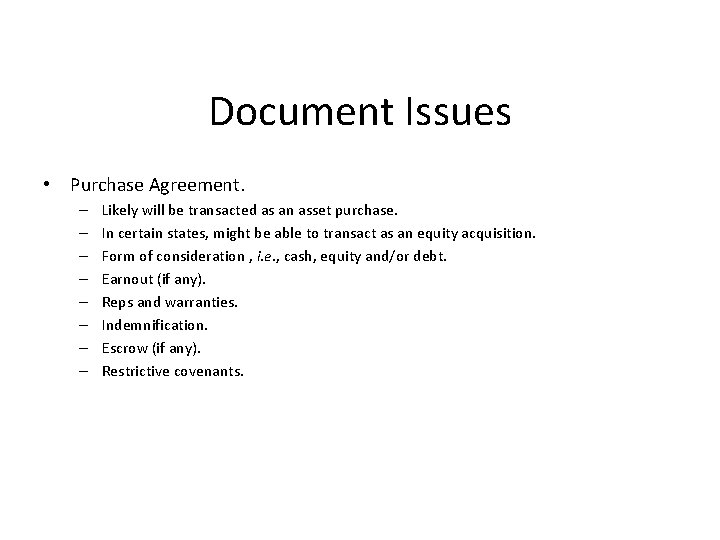 Document Issues

• Purchase Agreement.
– Likely will be transacted as an asset purchase.
– In certain states, might be able to transact as an equity acquisition.
– Form of consideration , i.e., cash, equity and/or debt.
– Earnout (if any).
– Reps and warranties.
– Indemnification.
– Escrow (if any).
– Restrictive covenants.